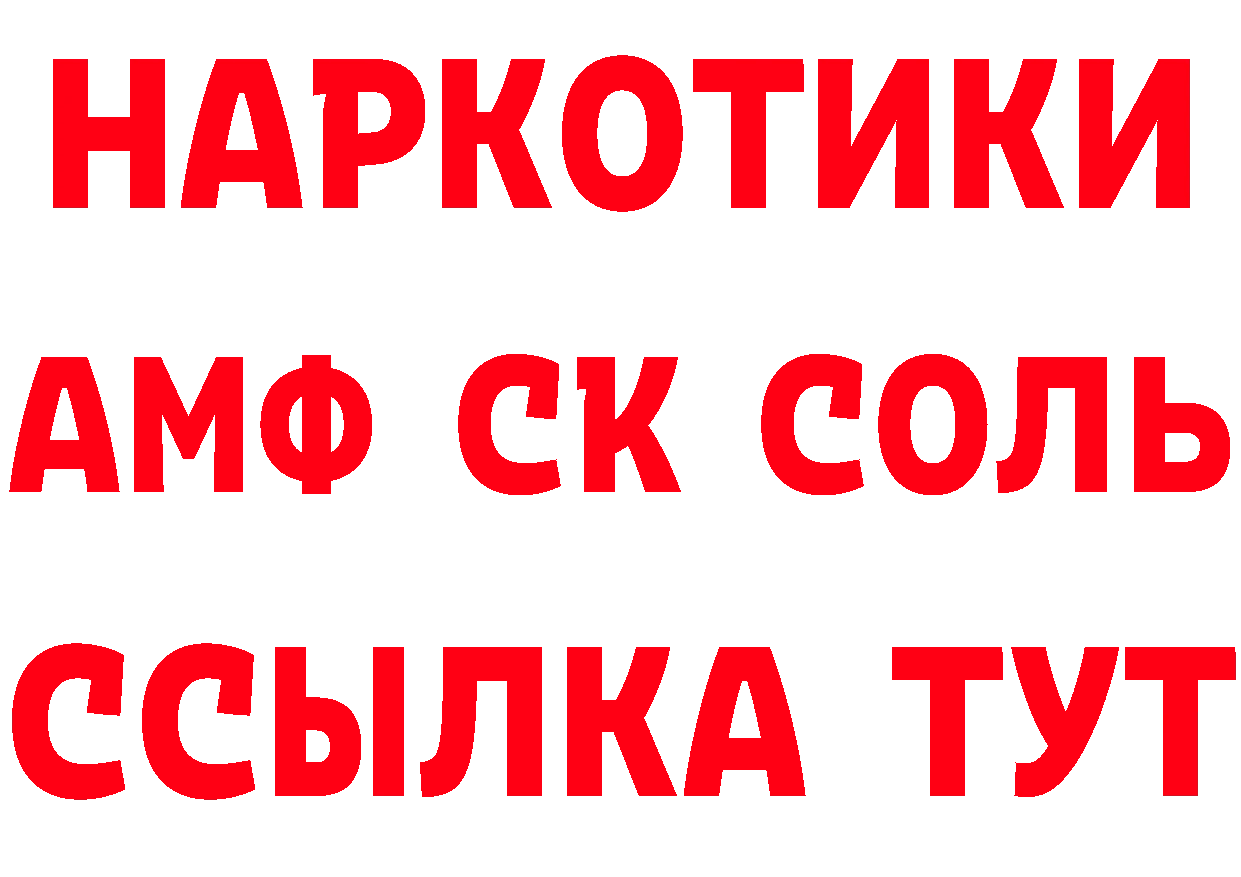 НАРКОТИКИ

АМФ СК СОЛЬ

ССЫЛКА ТУТ